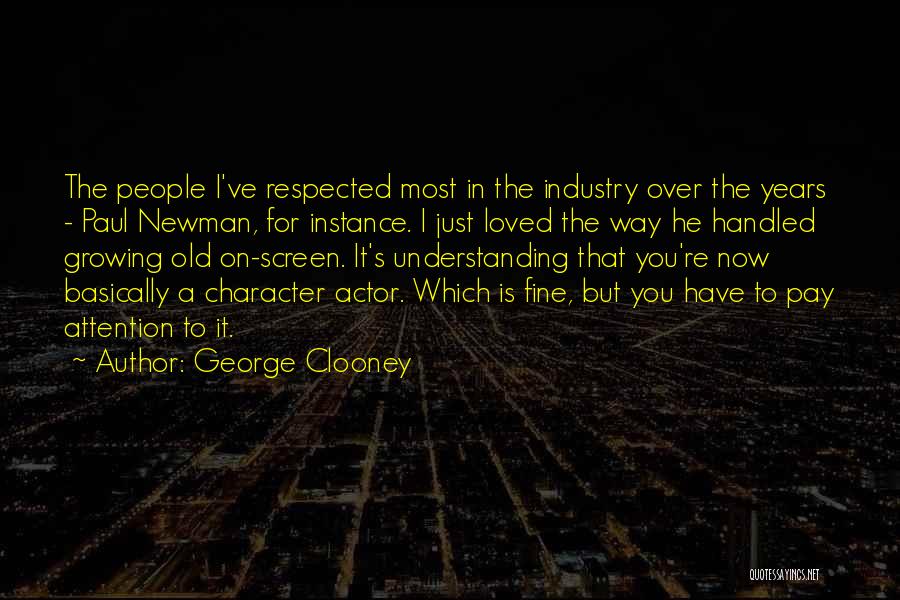 The people I've respected most in the industry over the years - Paul Newman, for instance. I just loved the way he handled growing old on-screen. It's understanding that you're now basically a character actor. Which is fine, but you have to pay attention to it.

~ Author: George Clooney

QUOTESSAYINGS.NET